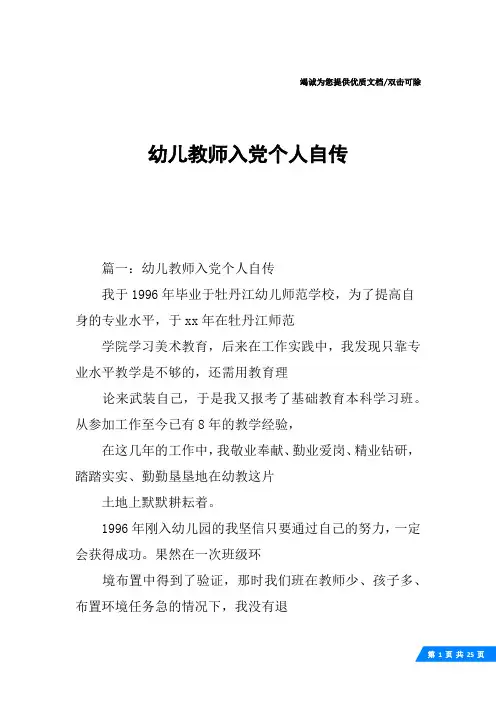 竭诚为您提供优质文档/双击可除

幼儿教师入党个人自传

篇一：幼儿教师入党个人自传

我于1996年毕业于牡丹江幼儿师范学校，为了提高自身的专业水平，于xx年在牡丹江师范

学院学习美术教育，后来在工作实践中，我发现只靠专业水平教学是不够的，还需用教育理

论来武装自己，于是我又报考了基础教育本科学习班。从参加工作至今已有8年的教学经验，

在这几年的工作中，我敬业奉献、勤业爱岗、精业钻研，踏踏实实、勤勤垦垦地在幼教这片

土地上默默耕耘着。

1996年刚入幼儿园的我坚信只要通过自己的努力，一定会获得成功。果然在一次班级环

境布置中得到了验证，那时我们班在教师少、孩子多、布置环境任务急的情况下，我没有退

第 1 页 共 25 页